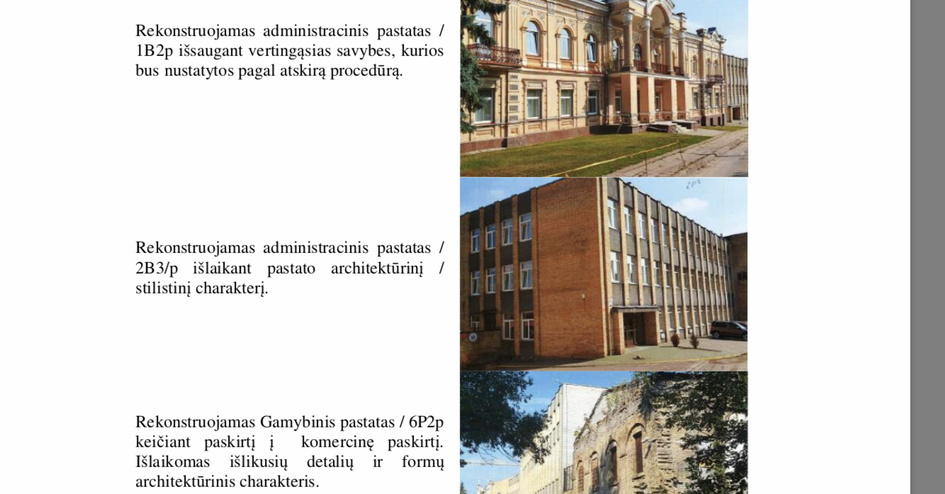 Rekonstruojamas administracinis pastatas / 1B2p išsaugant vertingąsias savybes, kurios bus nustatytos pagal atskirą procedūrą.

Rekonstruojamas administracinis pastatas / 2B3/p išlaikant pastato architektūrinį / stilistinį charakterį.

Rekonstruojamas Gamybinis pastatas / 6P2p keičiant paskirtį į komercinę paskirtį. Išlaikomas išlikusių detalių ir formų architektūrinis charakteris.